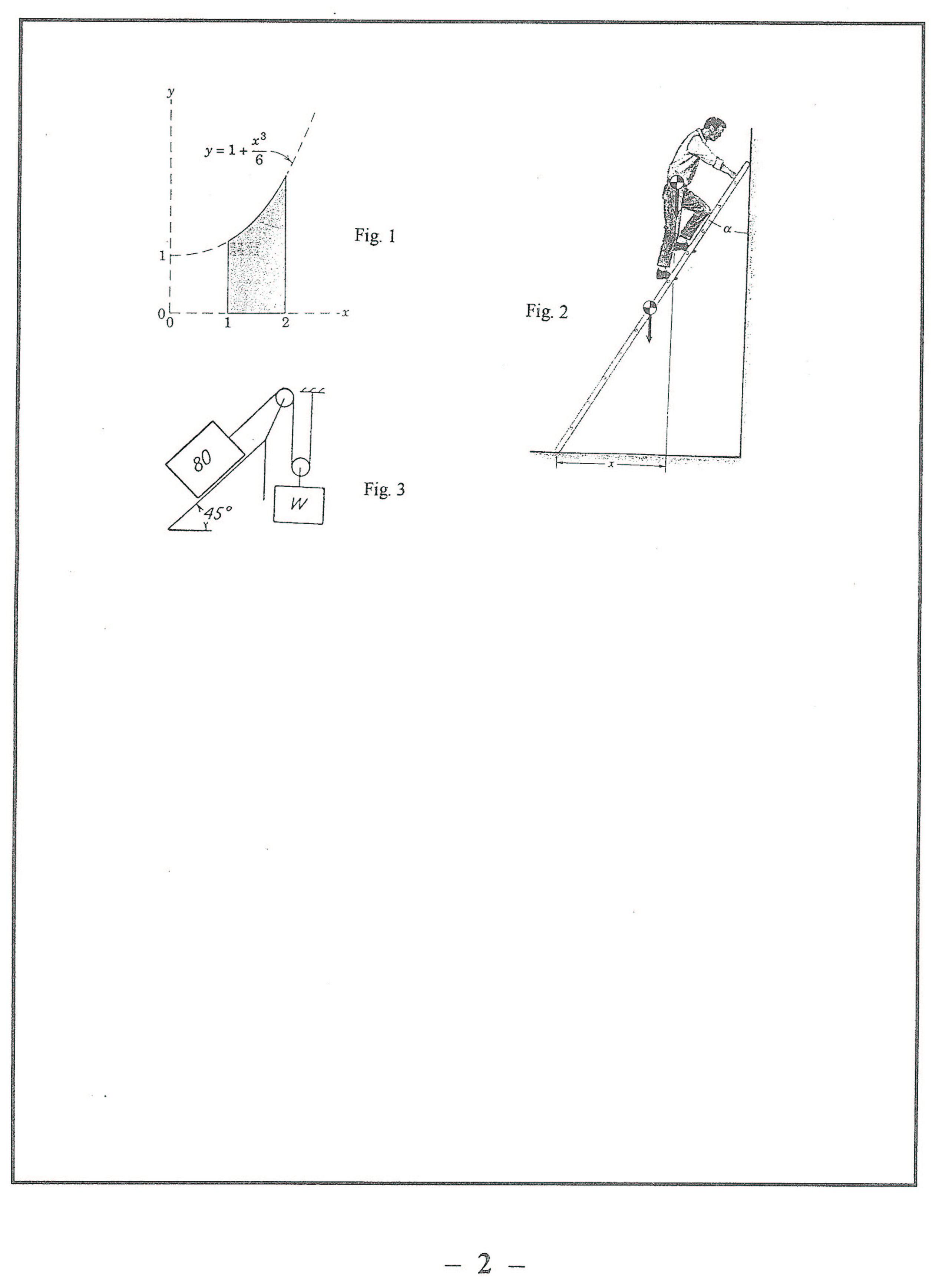 $y$

$y = 1 + \frac{x^3}{6}$

1

0 0 1 2 $x$

Fig. 1

$\alpha$

Fig. 2

$x$

80

45°

W

Fig. 3

– 2 –